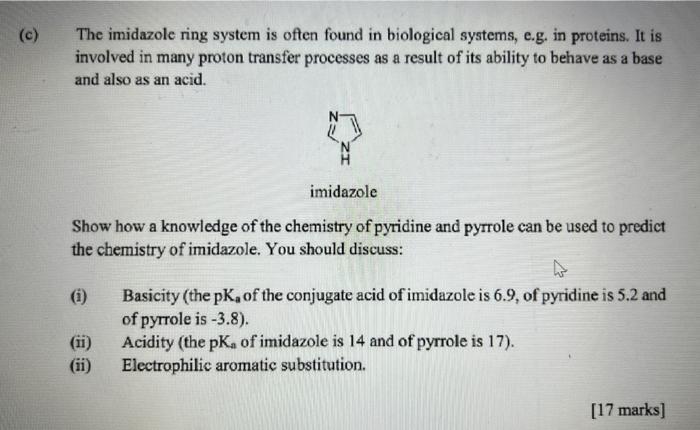 (c) The imidazole ring system is often found in biological systems, e.g. in proteins. It is involved in many proton transfer processes as a result of its ability to behave as a base and also as an acid.

N
N
H

imidazole

Show how a knowledge of the chemistry of pyridine and pyrrole can be used to predict the chemistry of imidazole. You should discuss:

(i) Basicity (the $pK_a$ of the conjugate acid of imidazole is 6.9, of pyridine is 5.2 and of pyrrole is -3.8).

(ii) Acidity (the $pK_a$ of imidazole is 14 and of pyrrole is 17).

(ii) Electrophilic aromatic substitution.

[17 marks]